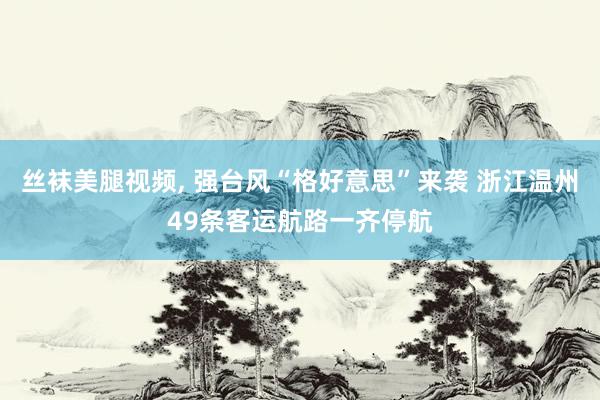 丝袜美腿视频, 强台风“格好意思”来袭 浙江温州49条客运航路一齐停航